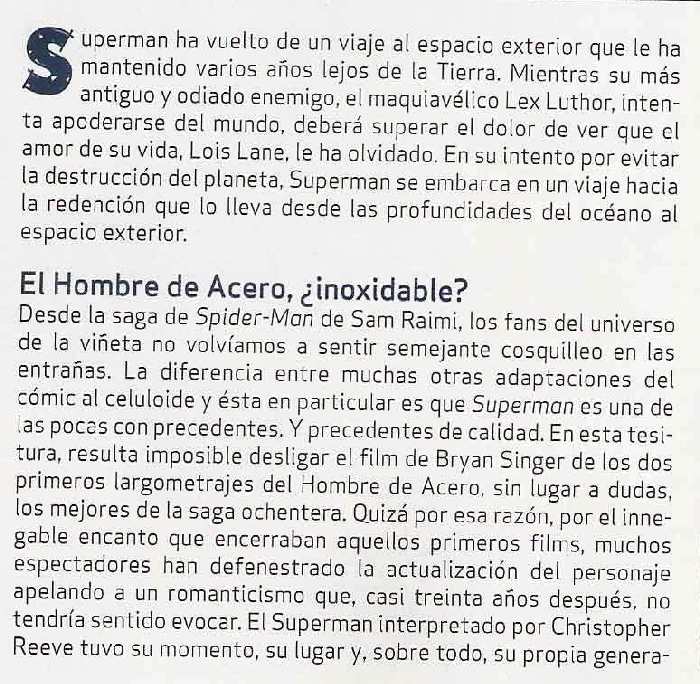 Superman ha vuelto de un viaje al espacio exterior que le ha mantenido varios años lejos de la Tierra. Mientras su más antiguo y odiado enemigo, el maquiavélico Lex Luthor, intenta apoderarse del mundo, deberá superar el dolor de ver que el amor de su vida, Lois Lane, le ha olvidado. En su intento por evitar la destrucción del planeta, Superman se embarca en un viaje hacia la redención que lo lleva desde las profundidades del océano al espacio exterior.

El Hombre de Acero, ¿inoxidable?
Desde la saga de Spider-Man de Sam Raimi, los fans del universo de la viñeta no volvíamos a sentir semejante cosquilleo en las entrañas. La diferencia entre muchas otras adaptaciones del cómic al celuloide y ésta en particular es que Superman es una de las pocas con precedentes. Y precedentes de calidad. En esta tesitura, resulta imposible desligar el film de Bryan Singer de los dos primeros largometrajes del Hombre de Acero, sin lugar a dudas, los mejores de la saga ochentera. Quizá por esa razón, por el innegable encanto que encerraban aquellos primeros films, muchos espectadores han defenestrado la actualización del personaje apelando a un romanticismo que, casi treinta años después, no tendría sentido evocar. El Superman interpretado por Christopher Reeve tuvo su momento, su lugar y, sobre todo, su propia genera-